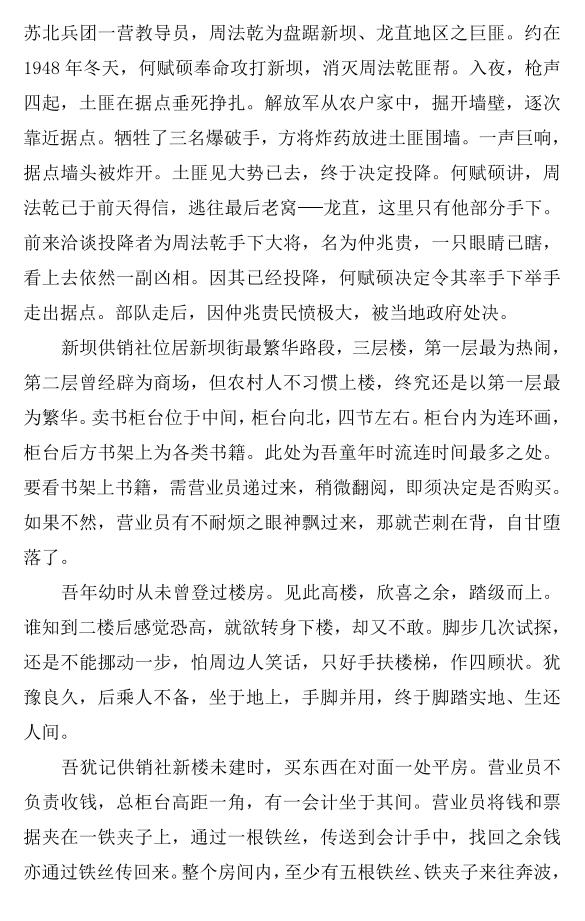 苏北兵团一营教导员，周法乾为盘踞新坝、龙苴地区之巨匪。约在1948年冬天，何赋硕奉命攻打新坝，消灭周法乾匪帮。入夜，枪声四起，土匪在据点垂死挣扎。解放军从农户家中，掘开墙壁，逐次靠近据点。牺牲了三名爆破手，方将炸药放进土匪围墙。一声巨响，据点墙头被炸开。土匪见大势已去，终于决定投降。何赋硕讲，周法乾已于前天得信，逃往最后老窝——龙苴，这里只有他部分手下。前来洽谈投降者为周法乾手下大将，名为仲兆贵，一只眼睛已瞎，看上去依然一副凶相。因其已经投降，何赋硕决定令其率手下举手走出据点。部队走后，因仲兆贵民愤极大，被当地政府处决。

新坝供销社位居新坝街最繁华路段，三层楼，第一层最为热闹，第二层曾经辟为商场，但农村人不习惯上楼，终究还是以第一层最为繁华。卖书柜台位于中间，柜台向北，四节左右。柜台内为连环画，柜台后方书架上为各类书籍。此处为吾童年时流连时间最多之处。要看书架上书籍，需营业员递过来，稍微翻阅，即须决定是否购买。如果不然，营业员有不耐烦之眼神飘过来，那就芒刺在背，自甘堕落了。

吾年幼时从未曾登过楼房。见此高楼，欣喜之余，踏级而上。谁知到二楼后感觉恐高，就欲转身下楼，却又不敢。脚步几次试探，还是不能挪动一步，怕周边人笑话，只好手扶楼梯，作四顾状。犹豫良久，后乘人不备，坐于地上，手脚并用，终于脚踏实地、生还人间。

吾犹记供销社新楼未建时，买东西在对面一处平房。营业员不负责收钱，总柜台高距一角，有一会计坐于其间。营业员将钱和票据夹在一铁夹子上，通过一根铁丝，传送到会计手中，找回之余钱亦通过铁丝传回来。整个房间内，至少有五根铁丝、铁夹子来往奔波，